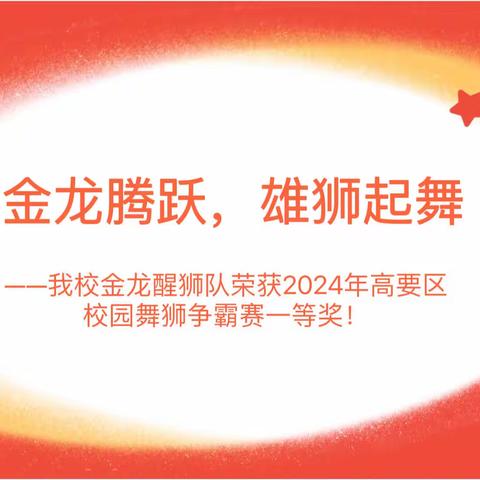 金龙腾跃，雄狮起舞

——我校金龙醒狮队荣获2024年高要区校园舞狮争霸赛一等奖！